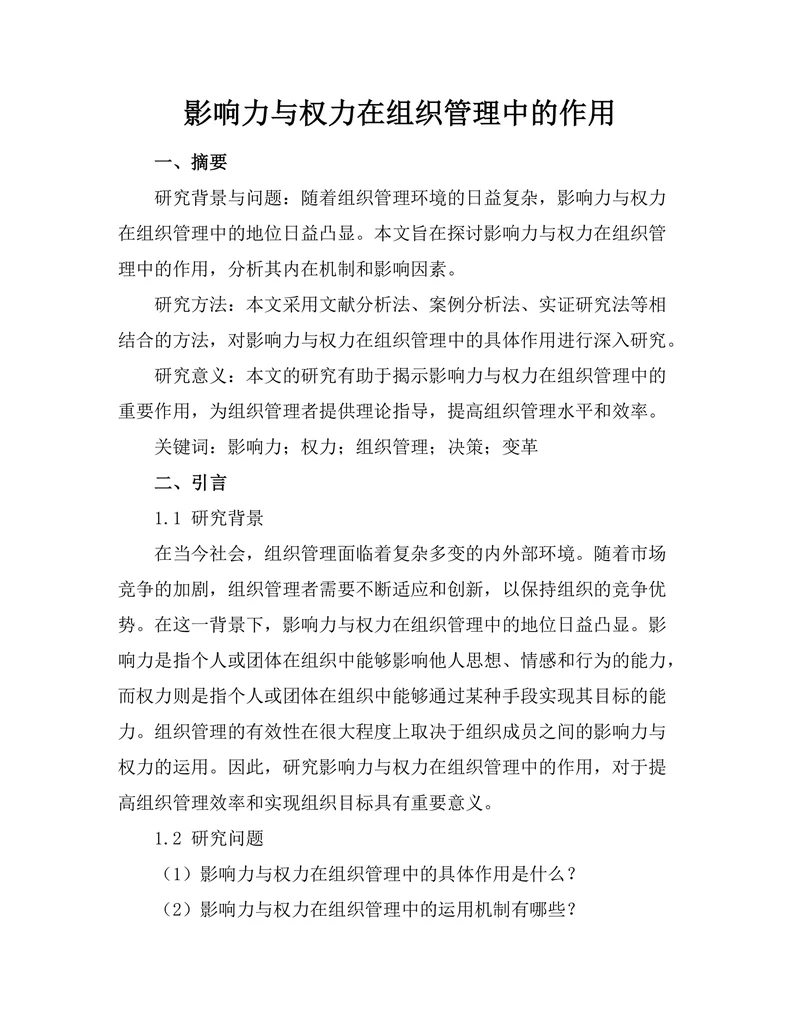 影响力与权力在组织管理中的作用

一、摘要

研究背景与问题：随着组织管理环境的日益复杂，影响力与权力在组织管理中的地位日益凸显。本文旨在探讨影响力与权力在组织管理中的作用，分析其内在机制和影响因素。

研究方法：本文采用文献分析法、案例分析法、实证研究法等相结合的方法，对影响力与权力在组织管理中的具体作用进行深入研究。

研究意义：本文的研究有助于揭示影响力与权力在组织管理中的重要作用，为组织管理者提供理论指导，提高组织管理水平和效率。

关键词：影响力；权力；组织管理；决策；变革

二、引言

1.1 研究背景

在当今社会，组织管理面临着复杂多变的内外部环境。随着市场竞争的加剧，组织管理者需要不断适应和创新，以保持组织的竞争优势。在这一背景下，影响力与权力在组织管理中的地位日益凸显。影响力是指个人或团体在组织中能够影响他人思想、情感和行为的能力，而权力则是指个人或团体在组织中能够通过某种手段实现其目标的能力。组织管理的有效性在很大程度上取决于组织成员之间的影响力与权力的运用。因此，研究影响力与权力在组织管理中的作用，对于提高组织管理效率和实现组织目标具有重要意义。

1.2 研究问题

（1）影响力与权力在组织管理中的具体作用是什么？

（2）影响力与权力在组织管理中的运用机制有哪些？